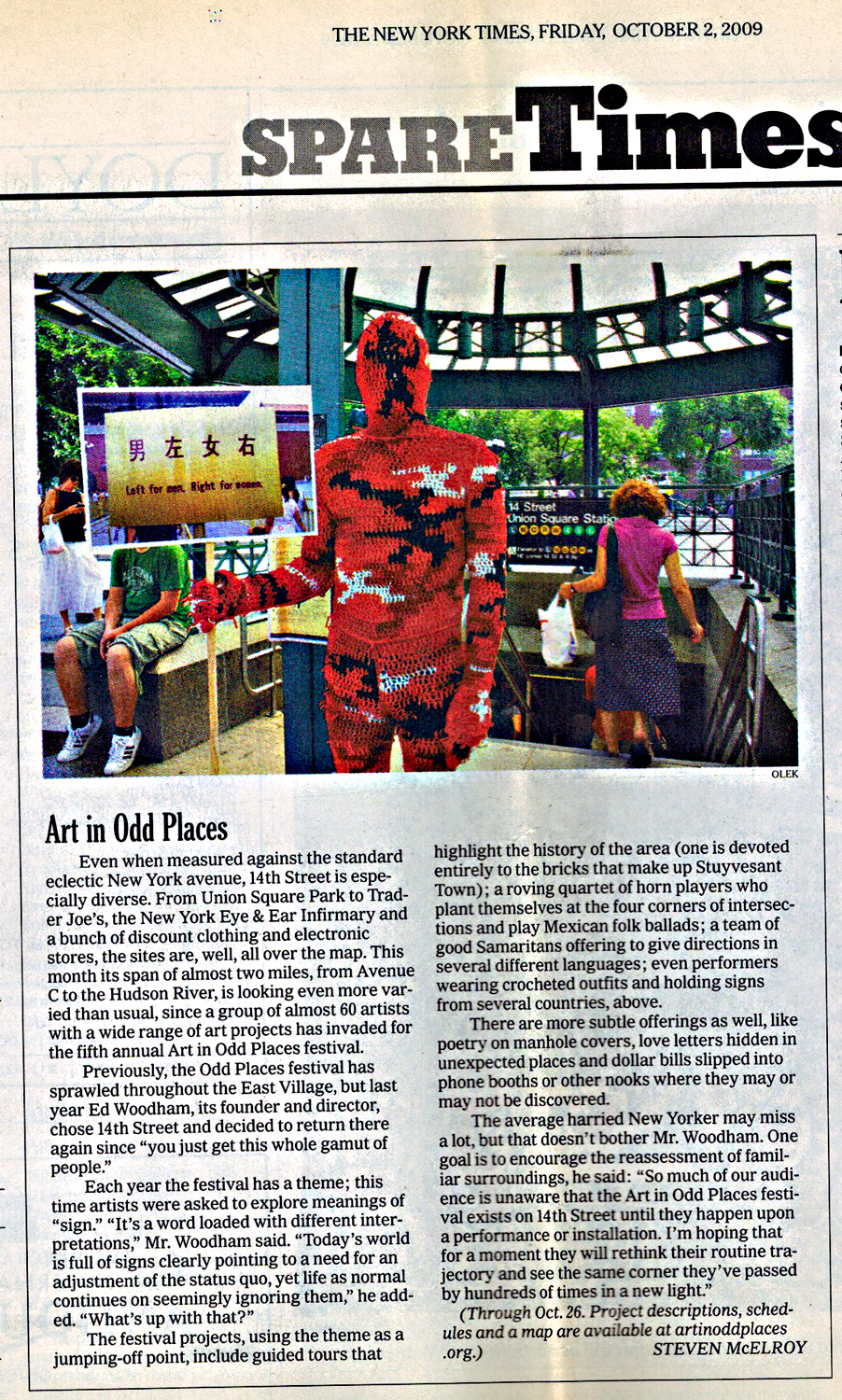 THE NEW YORK TIMES, FRIDAY, OCTOBER 2, 2009

SPARE Times

男 左 女 右
Left for men. Right for women.

14 Street
Union Square Station

OLEK

Art in Odd Places

Even when measured against the standard eclectic New York avenue, 14th Street is especially diverse. From Union Square Park to Trader Joe's, the New York Eye & Ear Infirmary and a bunch of discount clothing and electronic stores, the sites are, well, all over the map. This month its span of almost two miles, from Avenue C to the Hudson River, is looking even more varied than usual, since a group of almost 60 artists with a wide range of art projects has invaded for the fifth annual Art in Odd Places festival.

Previously, the Odd Places festival has sprawled throughout the East Village, but last year Ed Woodham, its founder and director, chose 14th Street and decided to return there again since "you just get this whole gamut of people."

Each year the festival has a theme; this time artists were asked to explore meanings of "sign." "It's a word loaded with different interpretations," Mr. Woodham said. "Today's world is full of signs clearly pointing to a need for an adjustment of the status quo, yet life as normal continues on seemingly ignoring them," he added. "What's up with that?"

The festival projects, using the theme as a jumping-off point, include guided tours that highlight the history of the area (one is devoted entirely to the bricks that make up Stuyvesant Town); a roving quartet of horn players who plant themselves at the four corners of intersections and play Mexican folk ballads; a team of good Samaritans offering to give directions in several different languages; even performers wearing crocheted outfits and holding signs from several countries, above.

There are more subtle offerings as well, like poetry on manhole covers, love letters hidden in unexpected places and dollar bills slipped into phone booths or other nooks where they may or may not be discovered.

The average harried New Yorker may miss a lot, but that doesn't bother Mr. Woodham. One goal is to encourage the reassessment of familiar surroundings, he said: "So much of our audience is unaware that the Art in Odd Places festival exists on 14th Street until they happen upon a performance or installation. I'm hoping that for a moment they will rethink their routine trajectory and see the same corner they've passed by hundreds of times in a new light."

(Through Oct. 26. Project descriptions, schedules and a map are available at artinoddplaces .org.)

STEVEN McELROY